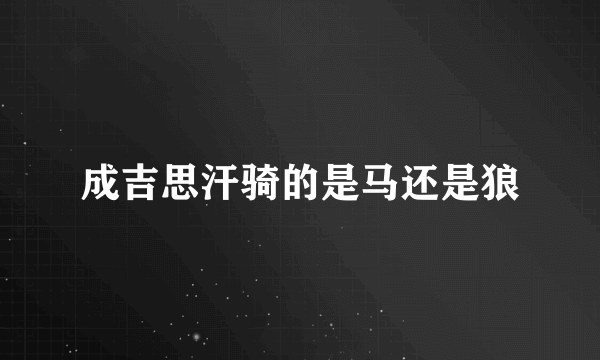 成吉思汗骑的是马还是狼